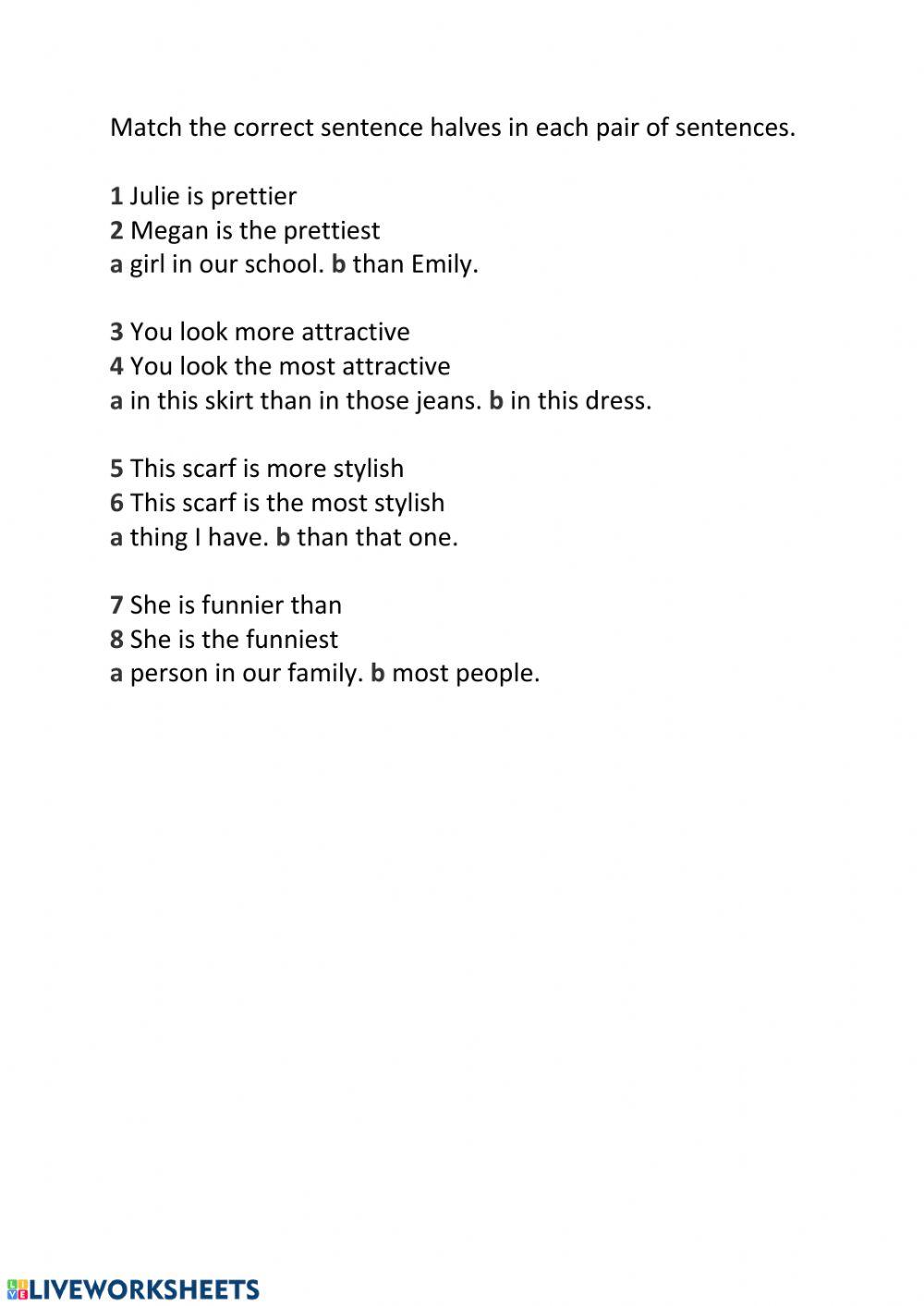 Match the correct sentence halves in each pair of sentences.

1 Julie is prettier
2 Megan is the prettiest
a girl in our school. b than Emily.

3 You look more attractive
4 You look the most attractive
a in this skirt than in those jeans. b in this dress.

5 This scarf is more stylish
6 This scarf is the most stylish
a thing I have. b than that one.

7 She is funnier than
8 She is the funniest
a person in our family. b most people.

LIVEWORKSHEETS